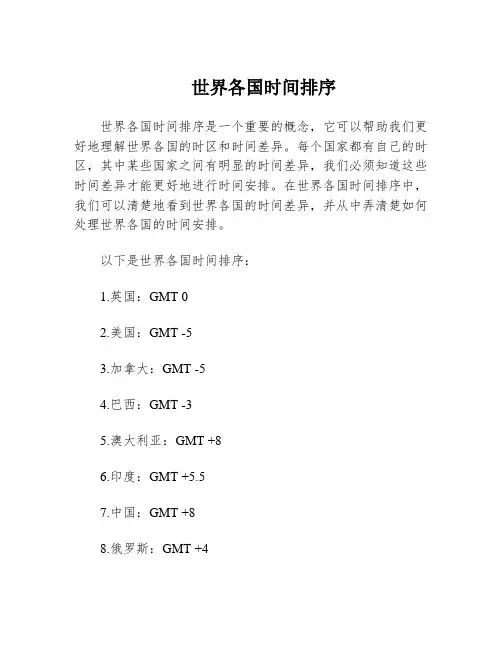 世界各国时间排序

世界各国时间排序是一个重要的概念，它可以帮助我们更好地理解世界各国的时区和时间差异。每个国家都有自己的时区，其中某些国家之间有明显的时间差异，我们必须知道这些时间差异才能更好地进行时间安排。在世界各国时间排序中，我们可以清楚地看到世界各国的时间差异，并从中弄清楚如何处理世界各国的时间安排。

以下是世界各国时间排序：

1.英国：GMT 0

2.美国：GMT -5

3.加拿大：GMT -5

4.巴西：GMT -3

5.澳大利亚：GMT +8

6.印度：GMT +5.5

7.中国：GMT +8

8.俄罗斯：GMT +4